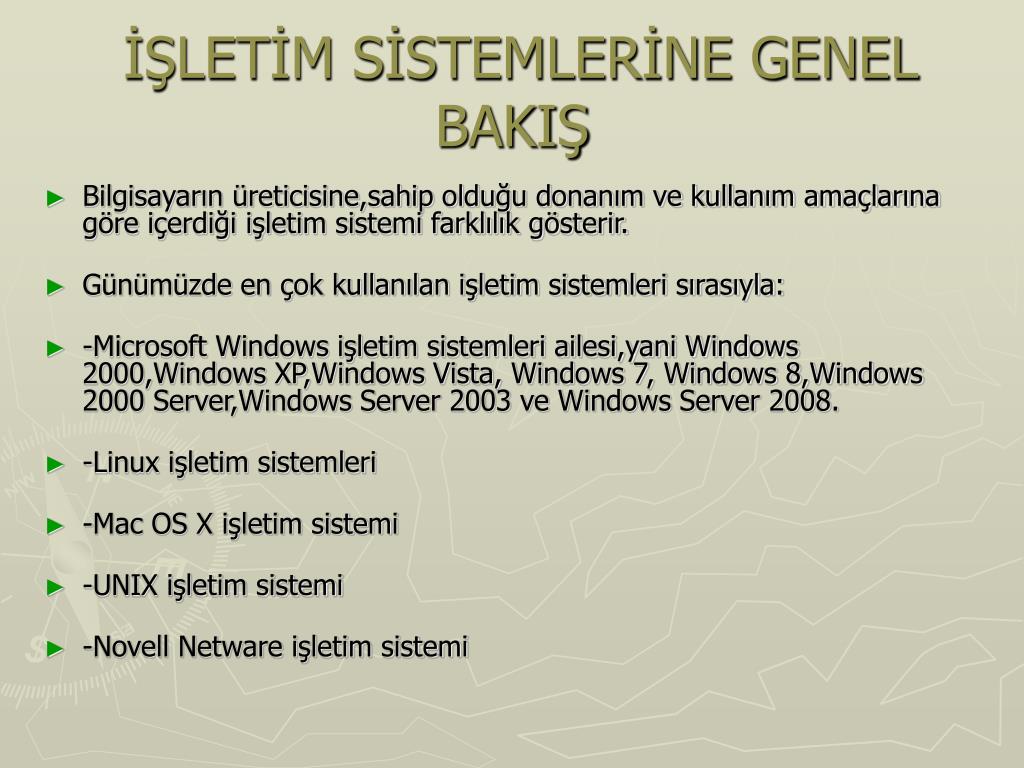 İŞLETİM SİSTEMLERİNE GENEL BAKIŞ

► Bilgisayarın üreticisine,sahip olduğu donanım ve kullanım amaçlarına göre içerdiği işletim sistemi farklılık gösterir.

► Günümüzde en çok kullanılan işletim sistemleri sırasıyla:

► -Microsoft Windows işletim sistemleri ailesi,yani Windows 2000,Windows XP,Windows Vista, Windows 7, Windows 8,Windows 2000 Server,Windows Server 2003 ve Windows Server 2008.

► -Linux işletim sistemleri

► -Mac OS X işletim sistemi

► -UNIX işletim sistemi

► -Novell Netware işletim sistemi